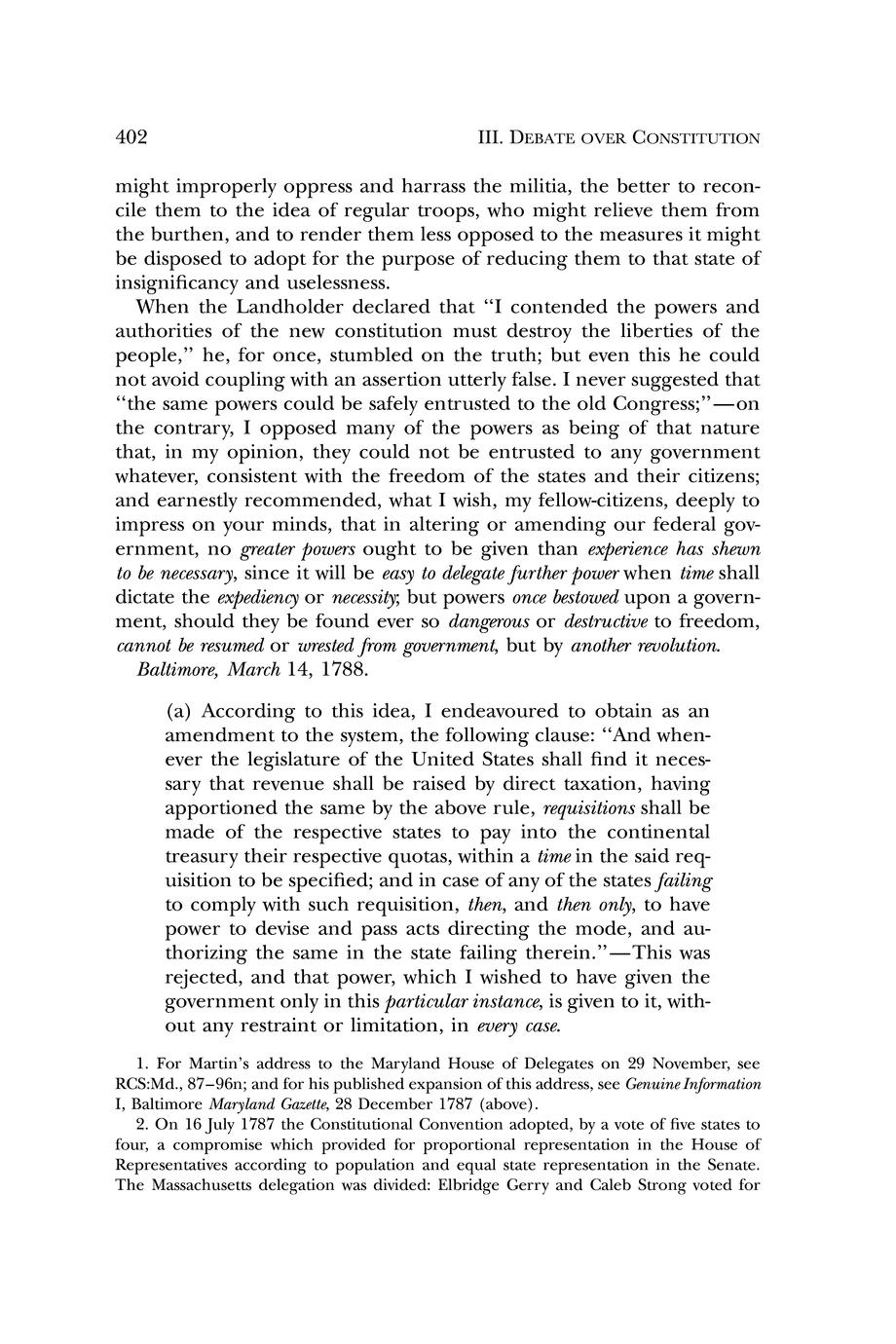 402 III. DEBATE OVER CONSTITUTION

might improperly oppress and harrass the militia, the better to reconcile them to the idea of regular troops, who might relieve them from the burthen, and to render them less opposed to the measures it might be disposed to adopt for the purpose of reducing them to that state of insignificancy and uselessness.

When the Landholder declared that "I contended the powers and authorities of the new constitution must destroy the liberties of the people," he, for once, stumbled on the truth; but even this he could not avoid coupling with an assertion utterly false. I never suggested that "the same powers could be safely entrusted to the old Congress;"—on the contrary, I opposed many of the powers as being of that nature that, in my opinion, they could not be entrusted to any government whatever, consistent with the freedom of the states and their citizens; and earnestly recommended, what I wish, my fellow-citizens, deeply to impress on your minds, that in altering or amending our federal government, no greater powers ought to be given than experience has shewn to be necessary, since it will be easy to delegate further power when time shall dictate the expediency or necessity; but powers once bestowed upon a government, should they be found ever so dangerous or destructive to freedom, cannot be resumed or wrested from government, but by another revolution.

Baltimore, March 14, 1788.

(a) According to this idea, I endeavoured to obtain as an amendment to the system, the following clause: "And whenever the legislature of the United States shall find it necessary that revenue shall be raised by direct taxation, having apportioned the same by the above rule, requisitions shall be made of the respective states to pay into the continental treasury their respective quotas, within a time in the said requisition to be specified; and in case of any of the states failing to comply with such requisition, then, and then only, to have power to devise and pass acts directing the mode, and authorizing the same in the state failing therein."—This was rejected, and that power, which I wished to have given the government only in this particular instance, is given to it, without any restraint or limitation, in every case.

1. For Martin's address to the Maryland House of Delegates on 29 November, see RCS:Md., 87–96n; and for his published expansion of this address, see Genuine Information I, Baltimore Maryland Gazette, 28 December 1787 (above).

2. On 16 July 1787 the Constitutional Convention adopted, by a vote of five states to four, a compromise which provided for proportional representation in the House of Representatives according to population and equal state representation in the Senate. The Massachusetts delegation was divided: Elbridge Gerry and Caleb Strong voted for